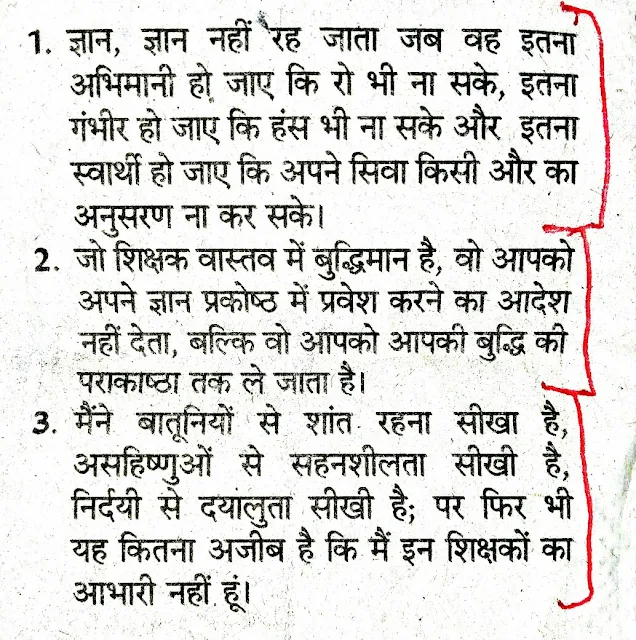 1. ज्ञान, ज्ञान नहीं रह जाता जब वह इतना अभिमानी हो जाए कि रो भी ना सके, इतना गंभीर हो जाए कि हंस भी ना सके और इतना स्वार्थी हो जाए कि अपने सिवा किसी और का अनुसरण ना कर सके।

2. जो शिक्षक वास्तव में बुद्धिमान है, वो आपको अपने ज्ञान प्रकोष्ठ में प्रवेश करने का आदेश नहीं देता, बल्कि वो आपको आपकी बुद्धि की पराकाष्ठा तक ले जाता है।

3. मैंने बातूनियों से शांत रहना सीखा है, असहिष्णुओं से सहनशीलता सीखी है, निर्दयी से दयालुता सीखी है; पर फिर भी यह कितना अजीब है कि मैं इन शिक्षकों का आभारी नहीं हूं।